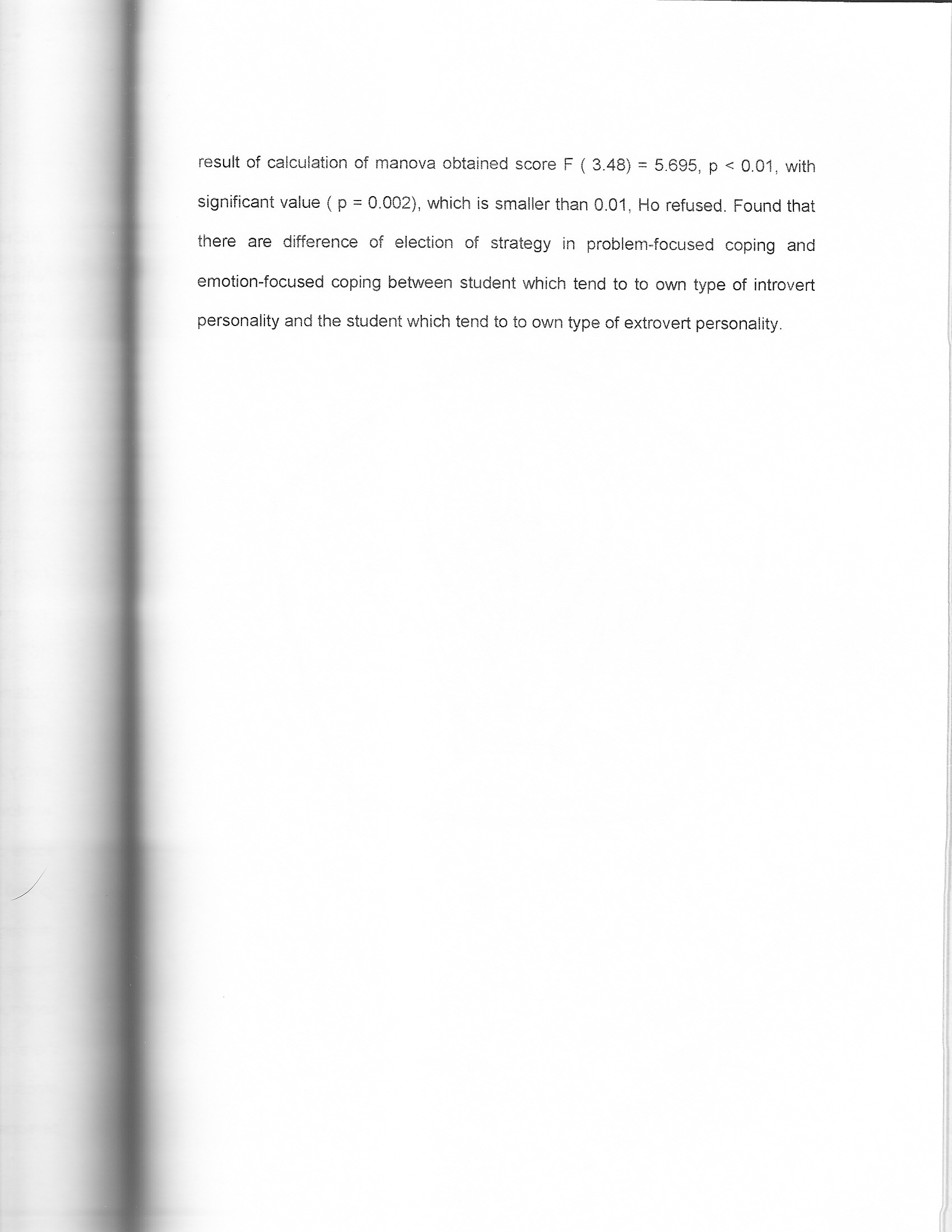 result of calculation of manova obtained score F ( 3.48) = 5.695, p < 0.01, with significant value ( p = 0.002), which is smaller than 0.01, Ho refused. Found that there are difference of election of strategy in problem-focused coping and emotion-focused coping between student which tend to to own type of introvert personality and the student which tend to to own type of extrovert personality.